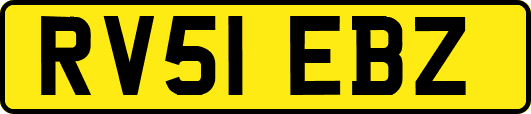 RV51 EBZ